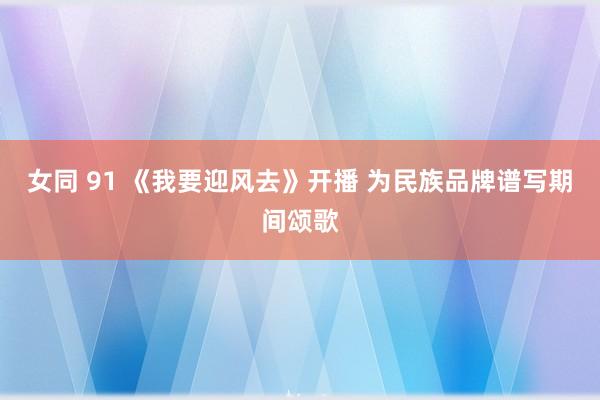 女同 91 《我要迎风去》开播 为民族品牌谱写期间颂歌